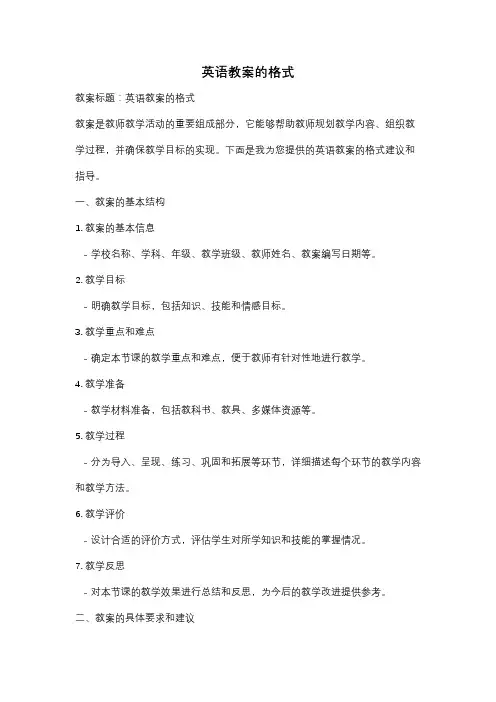 英语教案的格式

教案标题：英语教案的格式

教案是教师教学活动的重要组成部分，它能够帮助教师规划教学内容、组织教学过程，并确保教学目标的实现。下面是我为您提供的英语教案的格式建议和指导。

一、教案的基本结构

1. 教案的基本信息

- 学校名称、学科、年级、教学班级、教师姓名、教案编写日期等。

2. 教学目标

- 明确教学目标，包括知识、技能和情感目标。

3. 教学重点和难点

- 确定本节课的教学重点和难点，便于教师有针对性地进行教学。

4. 教学准备

- 教学材料准备，包括教科书、教具、多媒体资源等。

5. 教学过程

- 分为导入、呈现、练习、巩固和拓展等环节，详细描述每个环节的教学内容和教学方法。

6. 教学评价

- 设计合适的评价方式，评估学生对所学知识和技能的掌握情况。

7. 教学反思

- 对本节课的教学效果进行总结和反思，为今后的教学改进提供参考。

二、教案的具体要求和建议